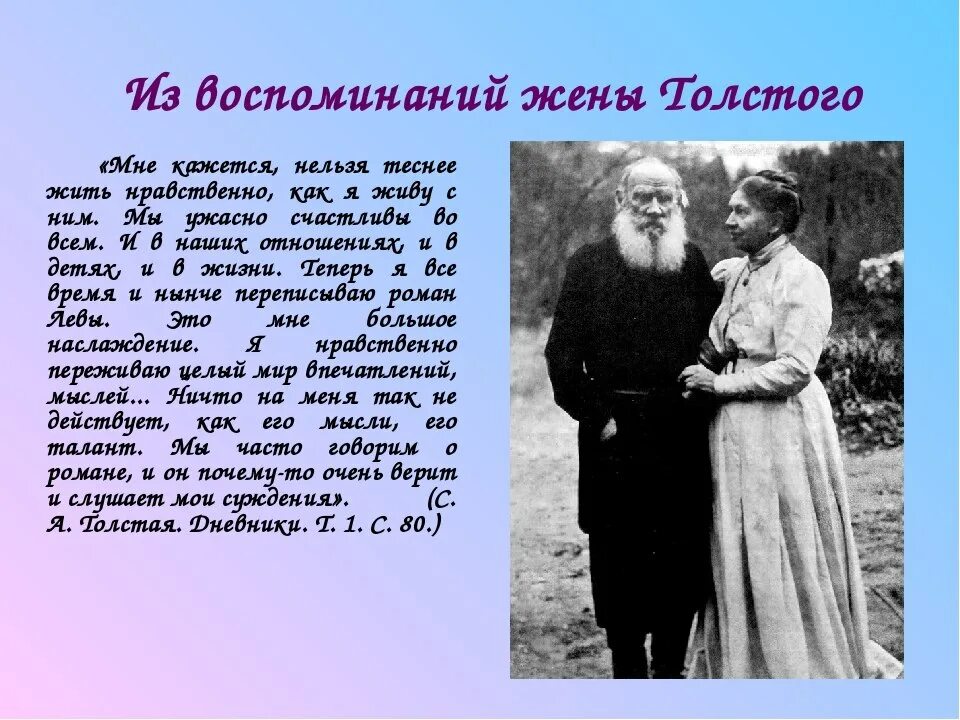 Из воспоминаний жены Толстого

«Мне кажется, нельзя теснее жить нравственно, как я живу с ним. Мы ужасно счастливы во всем. И в наших отношениях, и в детях, и в жизни. Теперь я все время и нынче переписываю роман Левы. Это мне большое наслаждение. Я нравственно переживаю целый мир впечатлений, мыслей... Ничто на меня так не действует, как его мысли, его талант. Мы часто говорим о романе, и он почему-то очень верит и слушает мои суждения». (С. А. Толстая. Дневники. Т. 1. С. 80.)